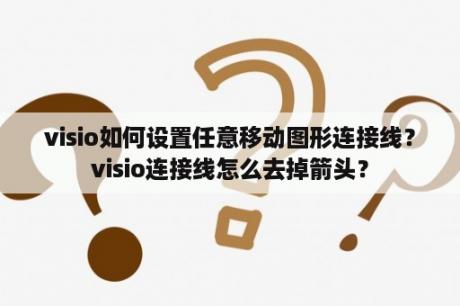 visio如何设置任意移动图形连接线？visio连接线怎么去掉箭头？